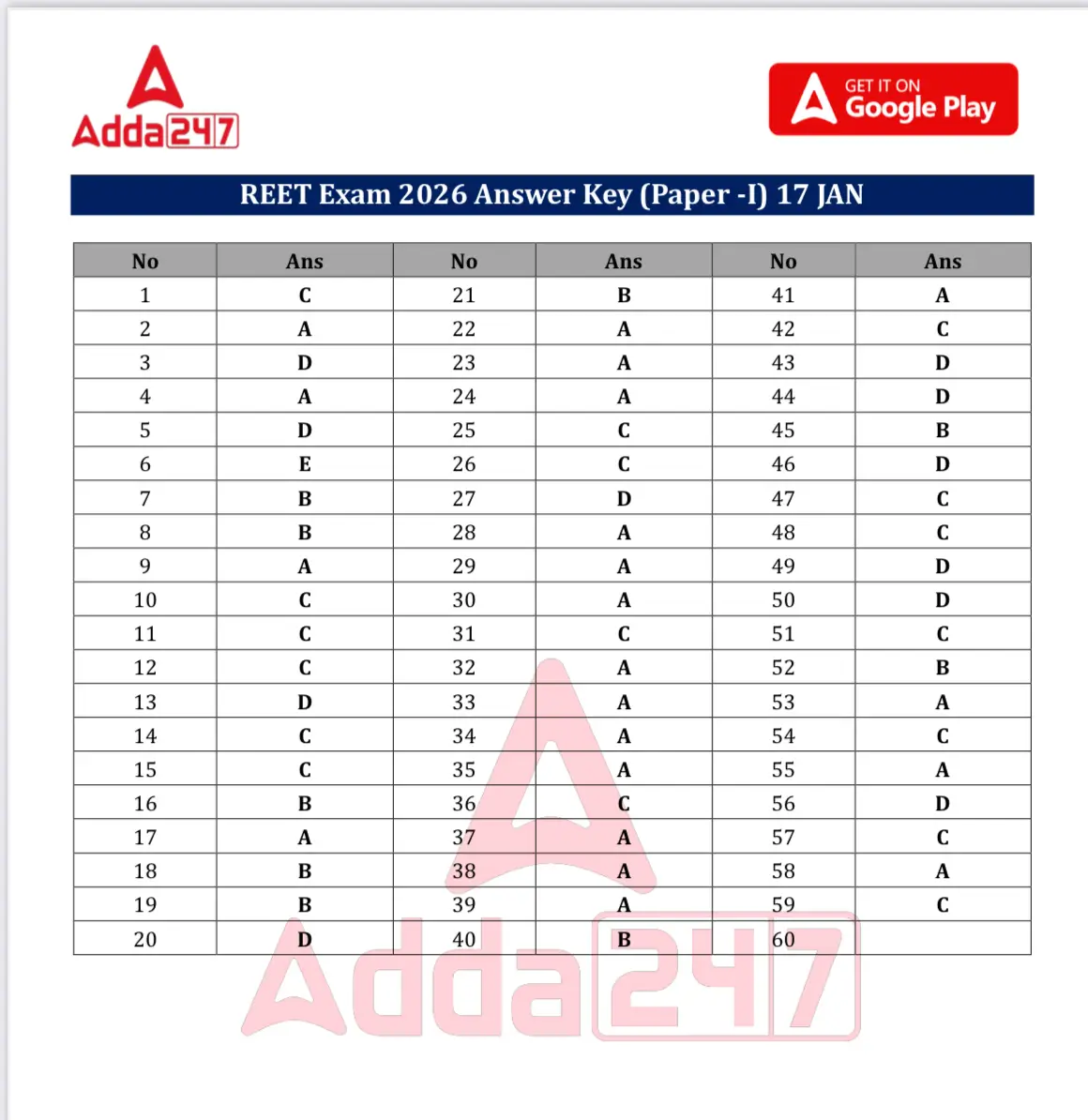 Adda247

GET IT ON
Google Play

REET Exam 2026 Answer Key (Paper -I) 17 JAN

| No | Ans | No | Ans | No | Ans |
|---|---|---|---|---|---|
| 1 | C | 21 | B | 41 | A |
| 2 | A | 22 | A | 42 | C |
| 3 | D | 23 | A | 43 | D |
| 4 | A | 24 | A | 44 | D |
| 5 | D | 25 | C | 45 | B |
| 6 | E | 26 | C | 46 | D |
| 7 | B | 27 | D | 47 | C |
| 8 | B | 28 | A | 48 | C |
| 9 | A | 29 | A | 49 | D |
| 10 | C | 30 | A | 50 | D |
| 11 | C | 31 | C | 51 | C |
| 12 | C | 32 | A | 52 | B |
| 13 | D | 33 | A | 53 | A |
| 14 | C | 34 | A | 54 | C |
| 15 | C | 35 | A | 55 | A |
| 16 | B | 36 | C | 56 | D |
| 17 | A | 37 | A | 57 | C |
| 18 | B | 38 | A | 58 | A |
| 19 | B | 39 | A | 59 | C |
| 20 | D | 40 | B | 60 | |

Adda247